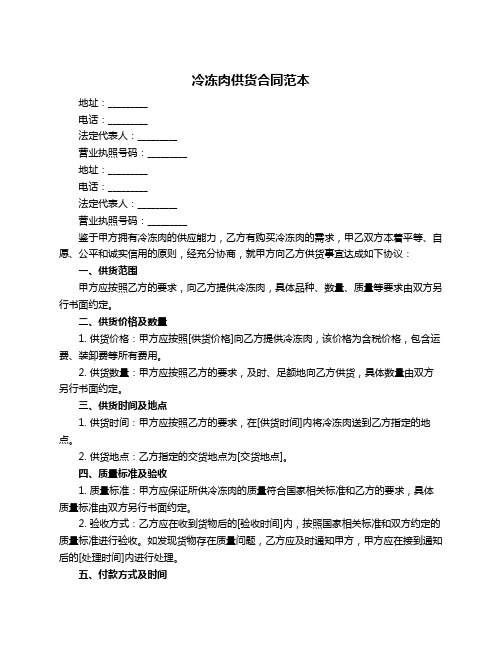 冷冻肉供货合同范本

地址：________

电话：________

法定代表人：________

营业执照号码：________

地址：________

电话：________

法定代表人：________

营业执照号码：________

鉴于甲方拥有冷冻肉的供应能力，乙方有购买冷冻肉的需求，甲乙双方本着平等、自愿、公平和诚实信用的原则，经充分协商，就甲方向乙方供货事宜达成如下协议：

一、供货范围

甲方应按照乙方的要求，向乙方提供冷冻肉，具体品种、数量、质量等要求由双方另行书面约定。

二、供货价格及数量

1. 供货价格：甲方应按照[供货价格]向乙方提供冷冻肉，该价格为含税价格，包含运费、装卸费等所有费用。

2. 供货数量：甲方应按照乙方的要求，及时、足额地向乙方供货，具体数量由双方另行书面约定。

三、供货时间及地点

1. 供货时间：甲方应按照乙方的要求，在[供货时间]内将冷冻肉送到乙方指定的地点。

2. 供货地点：乙方指定的交货地点为[交货地点]。

四、质量标准及验收

1. 质量标准：甲方应保证所供冷冻肉的质量符合国家相关标准和乙方的要求，具体质量标准由双方另行书面约定。

2. 验收方式：乙方应在收到货物后的[验收时间]内，按照国家相关标准和双方约定的质量标准进行验收。如发现货物存在质量问题，乙方应及时通知甲方，甲方应在接到通知后的[处理时间]内进行处理。

五、付款方式及时间